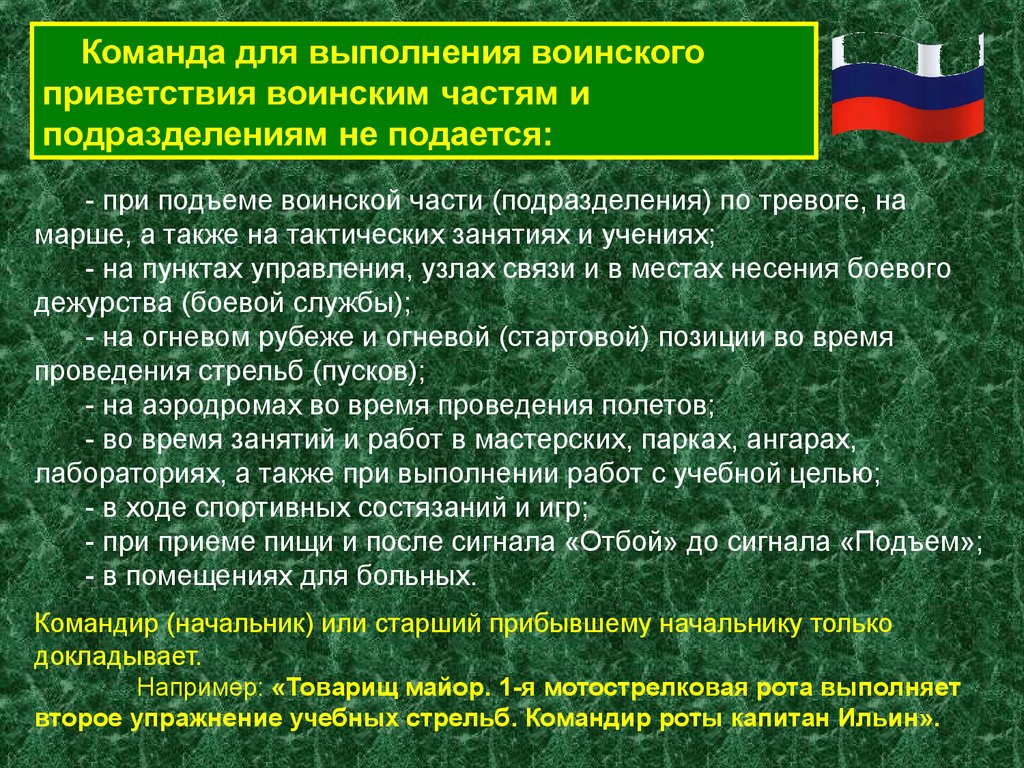 Команда для выполнения воинского приветствия воинским частям и подразделениям не подается:

- при подъеме воинской части (подразделения) по тревоге, на марше, а также на тактических занятиях и учениях;
- на пунктах управления, узлах связи и в местах несения боевого дежурства (боевой службы);
- на огневом рубеже и огневой (стартовой) позиции во время проведения стрельб (пусков);
- на аэродромах во время проведения полетов;
- во время занятий и работ в мастерских, парках, ангарах, лабораториях, а также при выполнении работ с учебной целью;
- в ходе спортивных состязаний и игр;
- при приеме пищи и после сигнала «Отбой» до сигнала «Подъем»;
- в помещениях для больных.

Командир (начальник) или старший прибывшему начальнику только докладывает.

Например: «Товарищ майор. 1-я мотострелковая рота выполняет второе упражнение учебных стрельб. Командир роты капитан Ильин».